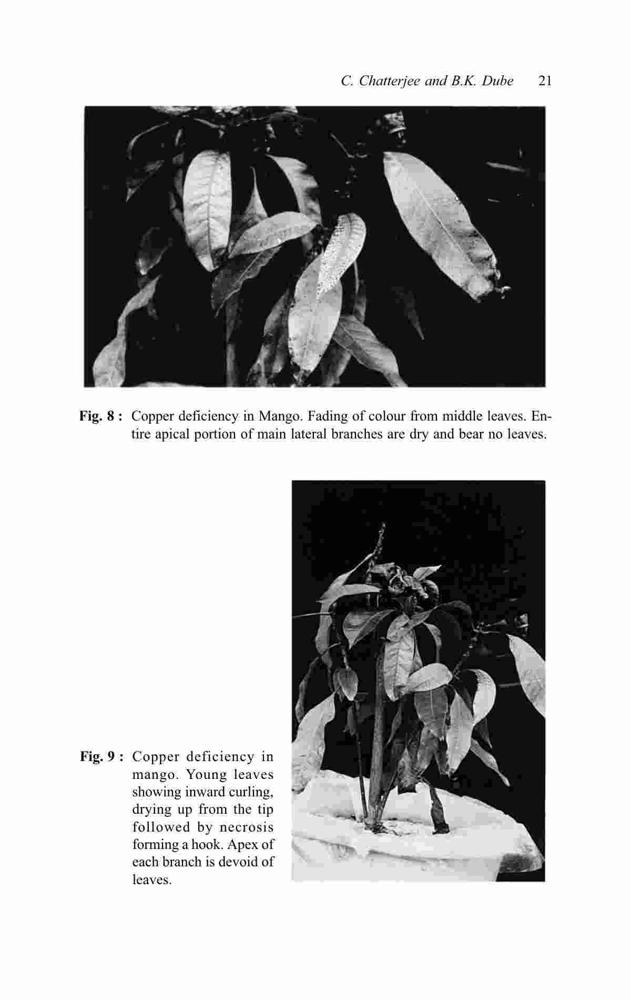 C. Chatterjee and B.K. Dube 21

Fig. 8 : Copper deficiency in Mango. Fading of colour from middle leaves. Entire apical portion of main lateral branches are dry and bear no leaves.

Fig. 9 : Copper deficiency in mango. Young leaves showing inward curling, drying up from the tip followed by necrosis forming a hook. Apex of each branch is devoid of leaves.